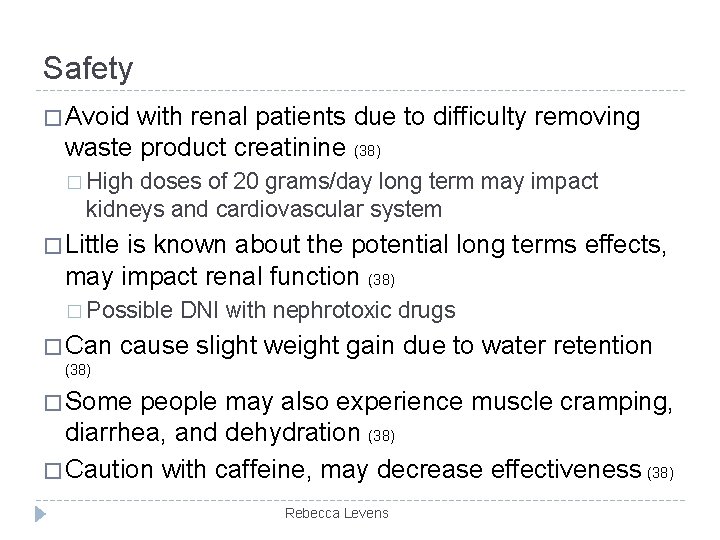 Safety

□ Avoid with renal patients due to difficulty removing waste product creatinine (38)

□ High doses of 20 grams/day long term may impact kidneys and cardiovascular system

□ Little is known about the potential long terms effects, may impact renal function (38)

□ Possible DNI with nephrotoxic drugs

□ Can cause slight weight gain due to water retention (38)

□ Some people may also experience muscle cramping, diarrhea, and dehydration (38)

□ Caution with caffeine, may decrease effectiveness (38)

Rebecca Levens